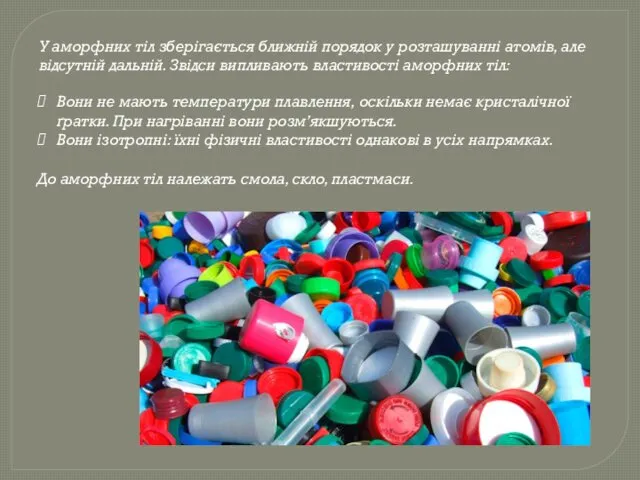 У аморфних тіл зберігається ближній порядок у розташуванні атомів, але відсутній дальній. Звідси випливають властивості аморфних тіл:

Вони не мають температури плавлення, оскільки немає кристалічної гратки. При нагріванні вони розм'якшуються.
Вони ізотропні: їхні фізичні властивості однакові в усіх напрямках.

До аморфних тіл належать смола, скло, пластмаси.